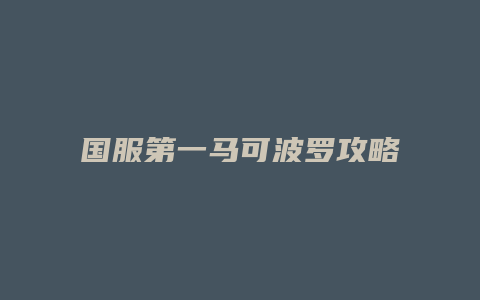 国服第一马可波罗攻略